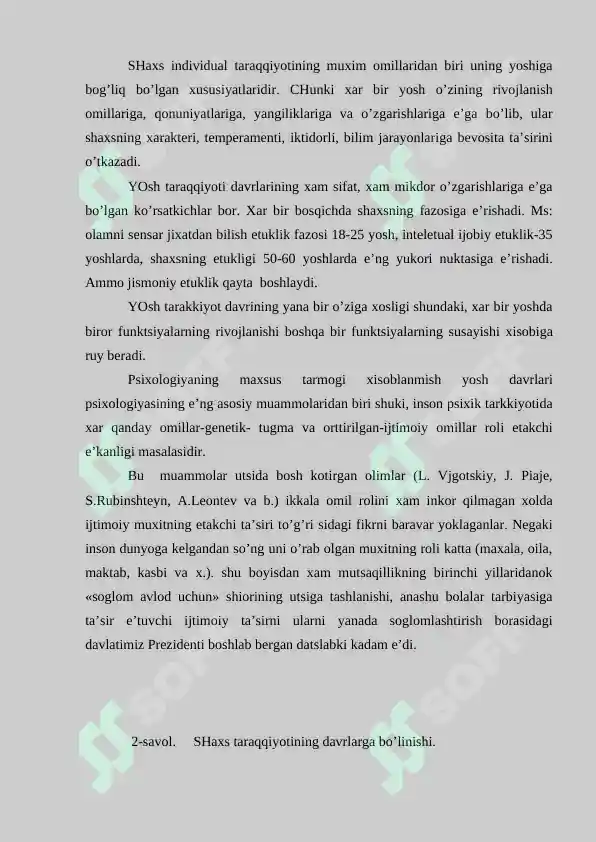 SHaxs individual taraqqiyotining muxim omillaridan biri uning yoshiga bog’liq bo’lgan xususiyatlaridir. CHunki xar bir yosh o’zining rivojlanish omillariga, qonuniyatlariga, yangiliklariga va o’zgarishlariga e’ga bo’lib, ular shaxsning xarakteri, temperamenti, iktidorli, bilim jarayonlariga bevosita ta’sirini o’tkazadi.

YOsh taraqqiyoti davrlarining xam sifat, xam mikdor o’zgarishlariga e’ga bo’lgan ko’rsatkichlar bor. Xar bir bosqichda shaxsning fazosiga e’rishadi. Ms: olamni sensar jixatdan bilish etuklik fazosi 18-25 yosh, inteletual ijobiy etuklik-35 yoshlarda, shaxsning etukligi 50-60 yoshlarda e’ng yukori nuktasiga e’rishadi. Ammo jismoniy etuklik qayta boshlaydi.

YOsh tarakkiyot davrining yana bir o’ziga xosligi shundaki, xar bir yoshda biror funktsiyalarning rivojlanishi boshqa bir funktsiyalarning susayishi xisobiga ruy beradi.

Psixologiyaning maxsus tarmogi xisoblanmish yosh davrlari psixologiyasining e’ng asosiy muammolaridan biri shuki, inson psixik tarkkiyotida xar qanday omillar-genetik- tugma va orttirilgan-ijtimoiy omillar roli etakchi e’kanligi masalasidir.

Bu muammolar utsida bosh kotirgan olimlar (L. Vjgotskiy, J. Piaje, S.Rubinshteyn, A.Leontev va b.) ikkala omil rolini xam inkor qilmagan xolda ijtimoiy muxitning etakchi ta’siri to’g’ri sidagi fikrni baravar yoklaganlar. Negaki inson dunyoga kelgandan so’ng uni o’rab olgan muxitning roli katta (maxala, oila, maktab, kasbi va x.). shu boyisdan xam mutsaqillikning birinchi yillaridanok «soglom avlod uchun» shiorining utsiga tashlanishi, anashu bolalar tarbiyasiga ta’sir e’tuvchi ijtimoiy ta’sirni ularni yanada soglomlashtirish borasidagi davlatimiz Prezidenti boshlab bergan datslabki kadam e’di.

2-savol. SHaxs taraqqiyotining davrlarga bo’linishi.